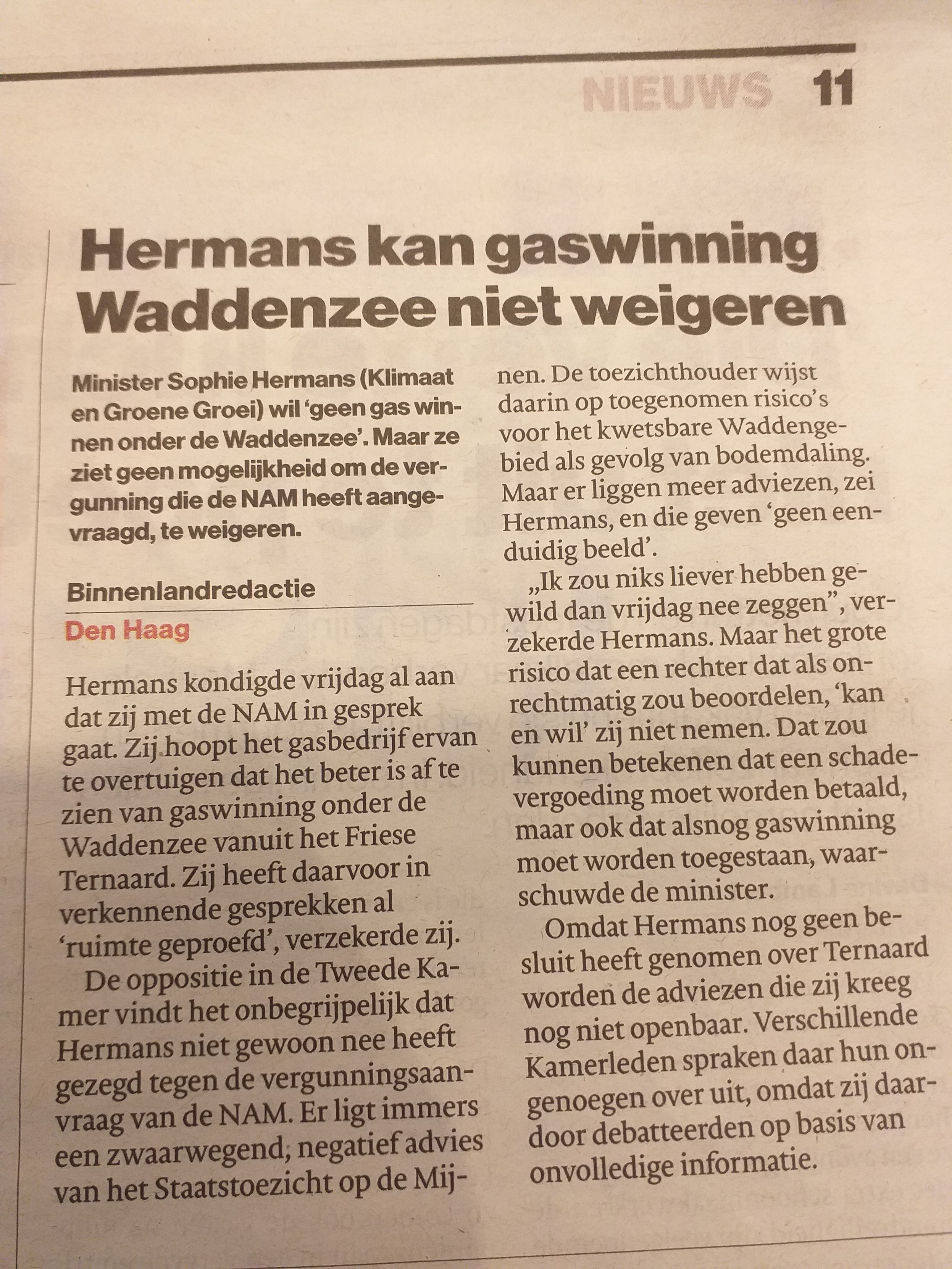 NIEUWS 11

Hermans kan gaswinning Waddenzee niet weigeren

Minister Sophie Hermans (Klimaat en Groene Groei) wil 'geen gas winnen onder de Waddenzee'. Maar ze ziet geen mogelijkheid om de vergunning die de NAM heeft aangevraagd, te weigeren.

Binnenlandredactie
Den Haag

Hermans kondigde vrijdag al aan dat zij met de NAM in gesprek gaat. Zij hoopt het gasbedrijf ervan te overtuigen dat het beter is af te zien van gaswinning onder de Waddenzee vanuit het Friese Ternaard. Zij heeft daarvoor in verkennende gesprekken al 'ruimte geproefd', verzekerde zij.

De oppositie in de Tweede Kamer vindt het onbegrijpelijk dat Hermans niet gewoon nee heeft gezegd tegen de vergunningsaanvraag van de NAM. Er ligt immers een zwaarwegend, negatief advies van het Staatstoezicht op de Mijnen. De toezichthouder wijst daarin op toegenomen risico's voor het kwetsbare Waddengebied als gevolg van bodemdaling. Maar er liggen meer adviezen, zei Hermans, en die geven 'geen eenduidig beeld'.

„Ik zou niks liever hebben gewild dan vrijdag nee zeggen", verzekerde Hermans. Maar het grote risico dat een rechter dat als onrechtmatig zou beoordelen, 'kan en wil' zij niet nemen. Dat zou kunnen betekenen dat een schadevergoeding moet worden betaald, maar ook dat alsnog gaswinning moet worden toegestaan, waarschuwde de minister.

Omdat Hermans nog geen besluit heeft genomen over Ternaard worden de adviezen die zij kreeg nog niet openbaar. Verschillende Kamerleden spraken daar hun ongenoegen over uit, omdat zij daardoor debatteerden op basis van onvolledige informatie.